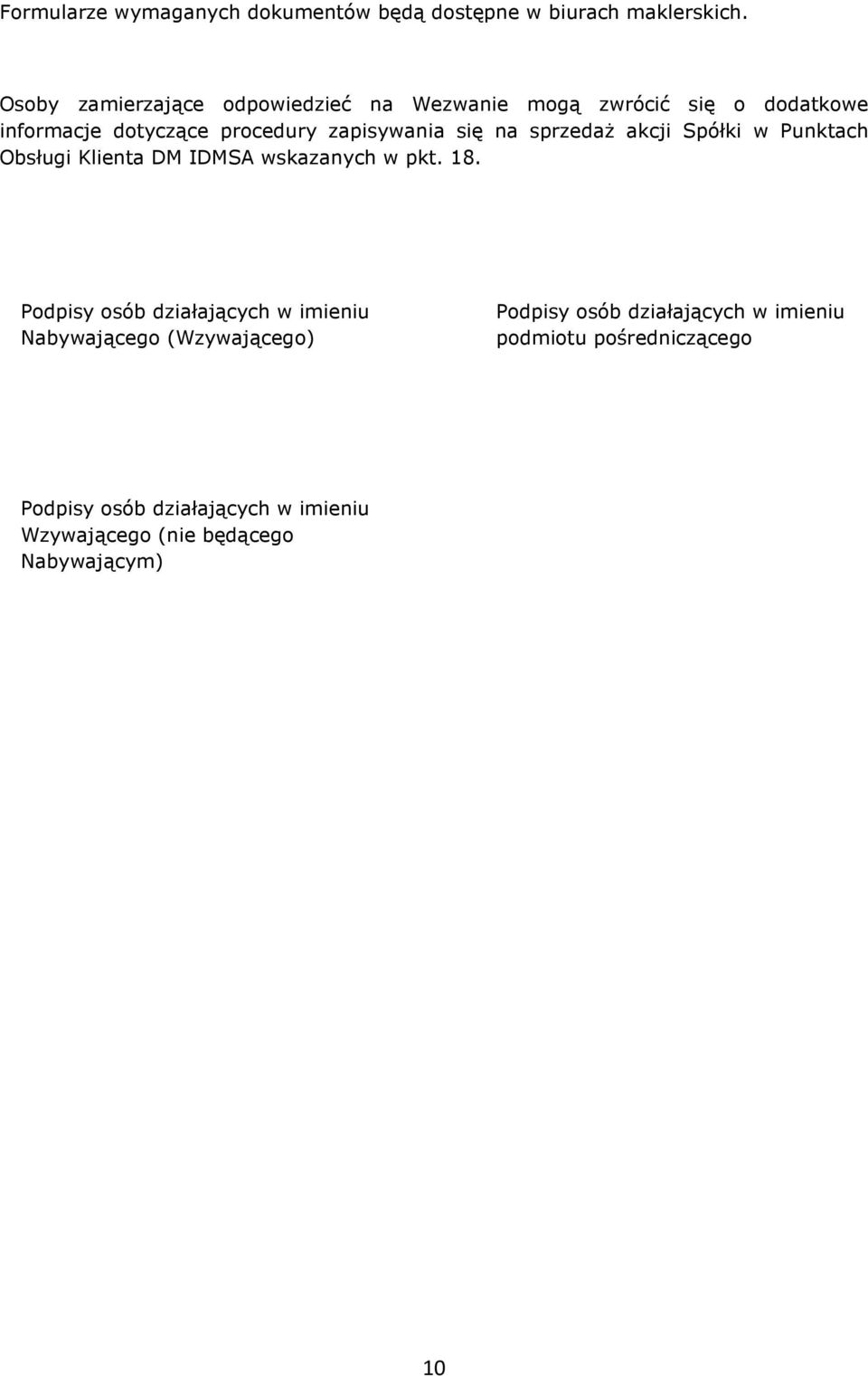 Formularze wymaganych dokumentów będą dostępne w biurach maklerskich.

Osoby zamierzające odpowiedzieć na Wezwanie mogą zwrócić się o dodatkowe informacje dotyczące procedury zapisywania się na sprzedaż akcji Spółki w Punktach Obsługi Klienta DM IDMSA wskazanych w pkt. 18.

Podpisy osób działających w imieniu Nabywającego (Wzywającego)

Podpisy osób działających w imieniu podmiotu pośredniczącego

Podpisy osób działających w imieniu Wzywającego (nie będącego Nabywającym)

10